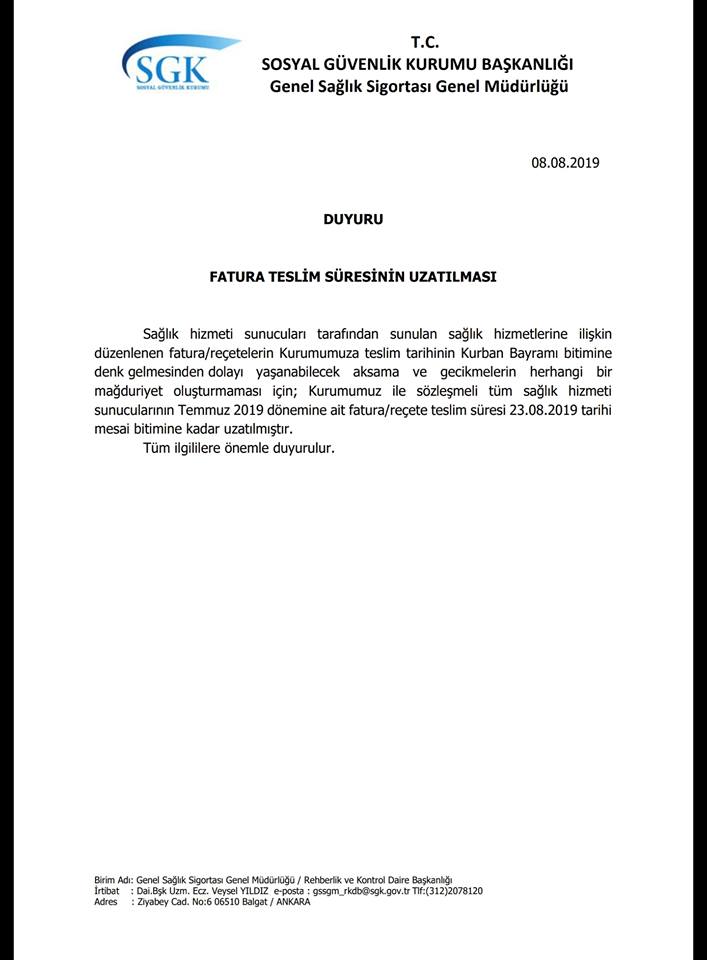 SGK
SOSYAL GÜVENLİK KURUMU

T.C.
SOSYAL GÜVENLİK KURUMU BAŞKANLIĞI
Genel Sağlık Sigortası Genel Müdürlüğü

08.08.2019

DUYURU

FATURA TESLİM SÜRESİNİN UZATILMASI

Sağlık hizmeti sunucuları tarafından sunulan sağlık hizmetlerine ilişkin düzenlenen fatura/reçetelerin Kurumumuza teslim tarihinin Kurban Bayramı bitimine denk gelmesinden dolayı yaşanabilecek aksama ve gecikmelerin herhangi bir mağduriyet oluşturmaması için; Kurumumuz ile sözleşmeli tüm sağlık hizmeti sunucularının Temmuz 2019 dönemine ait fatura/reçete teslim süresi 23.08.2019 tarihi mesai bitimine kadar uzatılmıştır.

Tüm ilgililere önemle duyurulur.

Birim Adı: Genel Sağlık Sigortası Genel Müdürlüğü / Rehberlik ve Kontrol Daire Başkanlığı
İrtibat : Dai.Bşk Uzm. Ecz. Veysel YILDIZ e-posta : gssgm_rkdb@sgk.gov.tr Tlf:(312)2078120
Adres : Ziyabey Cad. No:6 06510 Balgat / ANKARA